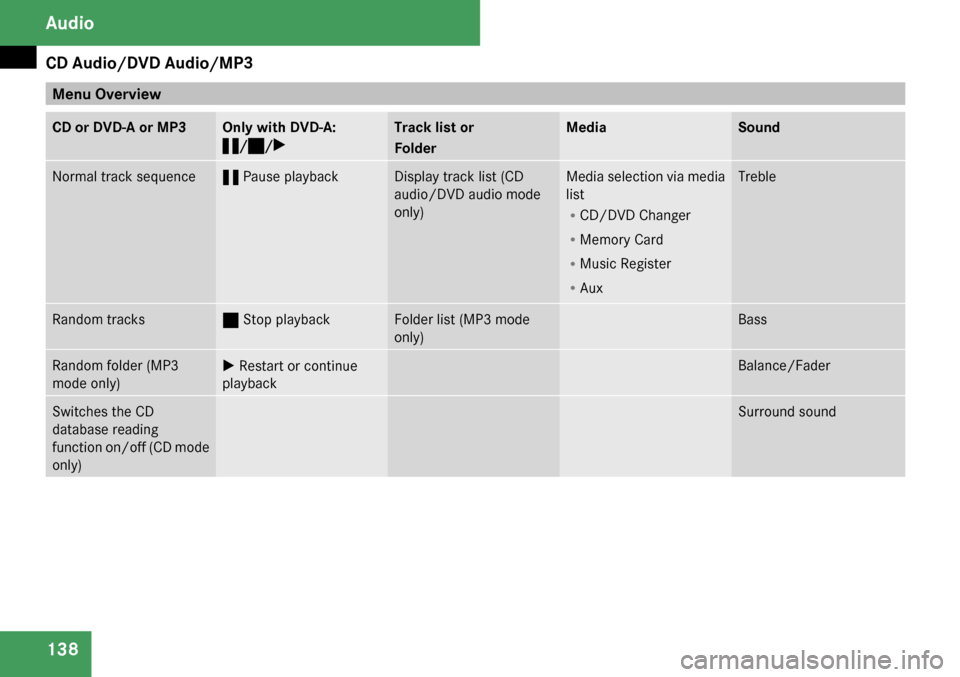 Audio

CD Audio/DVD Audio/MP3

Menu Overview

| CD or DVD-A or MP3 | Only with DVD-A: ❚❚/■/▶ | Track list or Folder | Media | Sound |
|---|---|---|---|---|
| Normal track sequence | ❚❚ Pause playback | Display track list (CD audio/DVD audio mode only) | Media selection via media list • CD/DVD Changer • Memory Card • Music Register • Aux | Treble |
| Random tracks | ■ Stop playback | Folder list (MP3 mode only) | | Bass |
| Random folder (MP3 mode only) | ▶ Restart or continue playback | | | Balance/Fader |
| Switches the CD database reading function on/off (CD mode only) | | | | Surround sound |

138

carmanualsonline.info